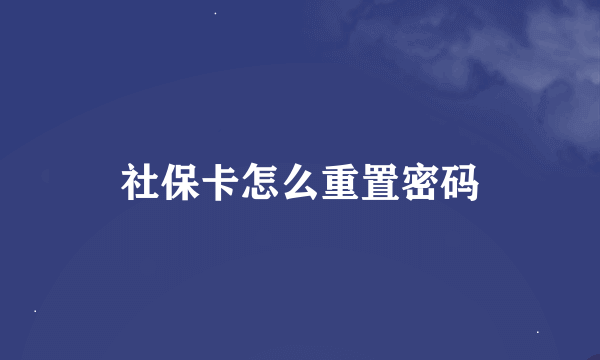 社保卡怎么重置密码